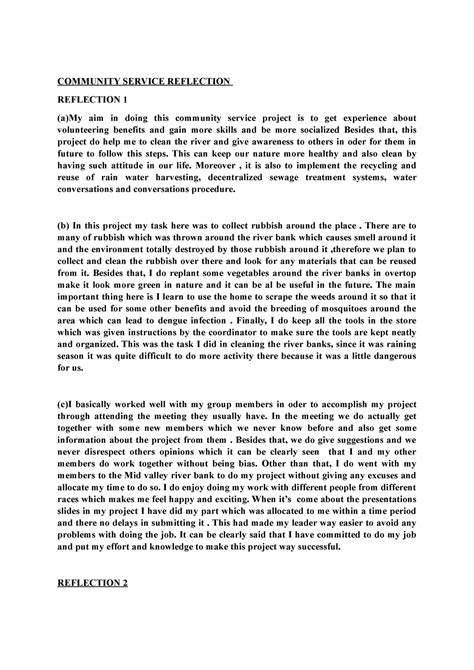 COMMUNITY SERVICE REFLECTION

REFLECTION 1

(a)My aim in doing this community service project is to get experience about volunteering benefits and gain more skills and be more socialized Besides that, this project do help me to clean the river and give awareness to others in oder for them in future to follow this steps. This can keep our nature more healthy and also clean by having such attitude in our life. Moreover , it is also to implement the recycling and reuse of rain water harvesting, decentralized sewage treatment systems, water conversations and conversations procedure.

(b) In this project my task here was to collect rubbish around the place . There are to many of rubbish which was thrown around the river bank which causes smell around it and the environment totally destroyed by those rubbish around it ,therefore we plan to collect and clean the rubbish over there and look for any materials that can be reused from it. Besides that, I do replant some vegetables around the river banks in overtop make it look more green in nature and it can be al be useful in the future. The main important thing here is I learn to use the home to scrape the weeds around it so that it can be used for some other benefits and avoid the breeding of mosquitoes around the area which can lead to dengue infection . Finally, I do keep all the tools in the store which was given instructions by the coordinator to make sure the tools are kept neatly and organized. This was the task I did in cleaning the river banks, since it was raining season it was quite difficult to do more activity there because it was a little dangerous for us.

(c)I basically worked well with my group members in oder to accomplish my project through attending the meeting they usually have. In the meeting we do actually get together with some new members which we never know before and also get some information about the project from them . Besides that, we do give suggestions and we never disrespect others opinions which it can be clearly seen that I and my other members do work together without being bias. Other than that, I do went with my members to the Mid valley river bank to do my project without giving any excuses and allocate my time to do so. I do enjoy doing my work with different people from different races which makes me feel happy and exciting. When it's come about the presentations slides in my project I have did my part which was allocated to me within a time period and there no delays in submitting it . This had made my leader way easier to avoid any problems with doing the job. It can be clearly said that I have committed to do my job and put my effort and knowledge to make this project way successful.

REFLECTION 2